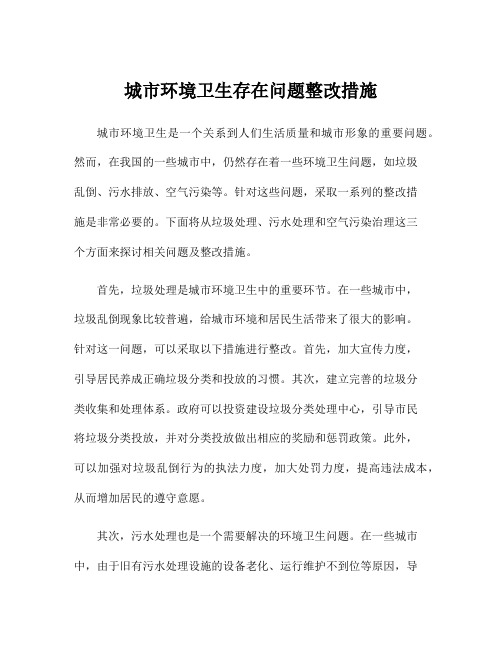 城市环境卫生存在问题整改措施

城市环境卫生是一个关系到人们生活质量和城市形象的重要问题。然而，在我国的一些城市中，仍然存在着一些环境卫生问题，如垃圾乱倒、污水排放、空气污染等。针对这些问题，采取一系列的整改措施是非常必要的。下面将从垃圾处理、污水处理和空气污染治理这三个方面来探讨相关问题及整改措施。

首先，垃圾处理是城市环境卫生中的重要环节。在一些城市中，垃圾乱倒现象比较普遍，给城市环境和居民生活带来了很大的影响。针对这一问题，可以采取以下措施进行整改。首先，加大宣传力度，引导居民养成正确垃圾分类和投放的习惯。其次，建立完善的垃圾分类收集和处理体系。政府可以投资建设垃圾分类处理中心，引导市民将垃圾分类投放，并对分类投放做出相应的奖励和惩罚政策。此外，可以加强对垃圾乱倒行为的执法力度，加大处罚力度，提高违法成本，从而增加居民的遵守意愿。

其次，污水处理也是一个需要解决的环境卫生问题。在一些城市中，由于旧有污水处理设施的设备老化、运行维护不到位等原因，导